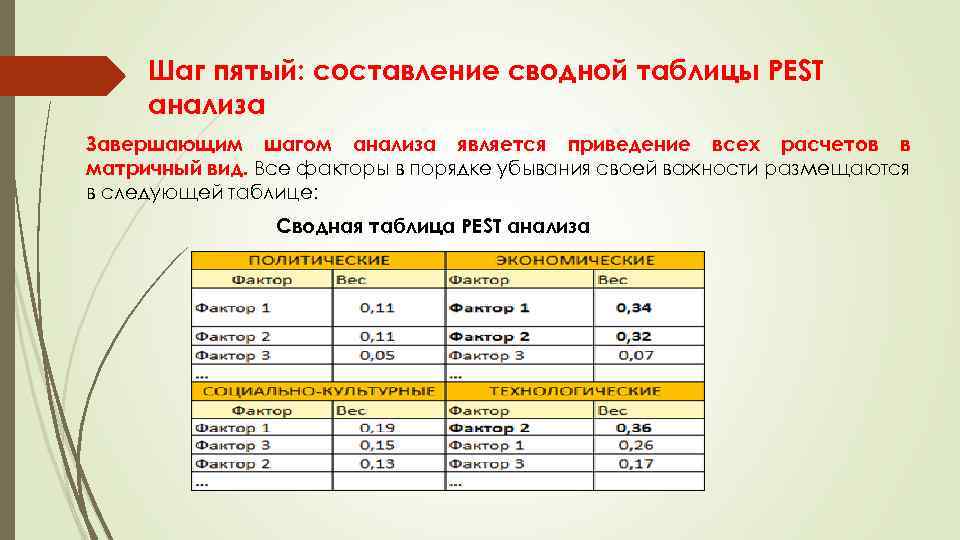 Шаг пятый: составление сводной таблицы PEST анализа

Завершающим шагом анализа является приведение всех расчетов в матричный вид. Все факторы в порядке убывания своей важности размещаются в следующей таблице:

Сводная таблица PEST анализа

| ПОЛИТИЧЕСКИЕ | | ЭКОНОМИЧЕСКИЕ | |
|---|---|---|---|
| Фактор | Вес | Фактор | Вес |
| Фактор 1 | 0,11 | Фактор 1 | 0,34 |
| Фактор 2 | 0,11 | Фактор 2 | 0,32 |
| Фактор 3 | 0,05 | Фактор 3 | 0,07 |
| ... | | ... | |
| СОЦИАЛЬНО-КУЛЬТУРНЫЕ | | ТЕХНОЛОГИЧЕСКИЕ | |
| Фактор | Вес | Фактор | Вес |
| Фактор 1 | 0,19 | Фактор 2 | 0,36 |
| Фактор 3 | 0,15 | Фактор 1 | 0,26 |
| Фактор 2 | 0,13 | Фактор 3 | 0,17 |
| ... | | ... | |